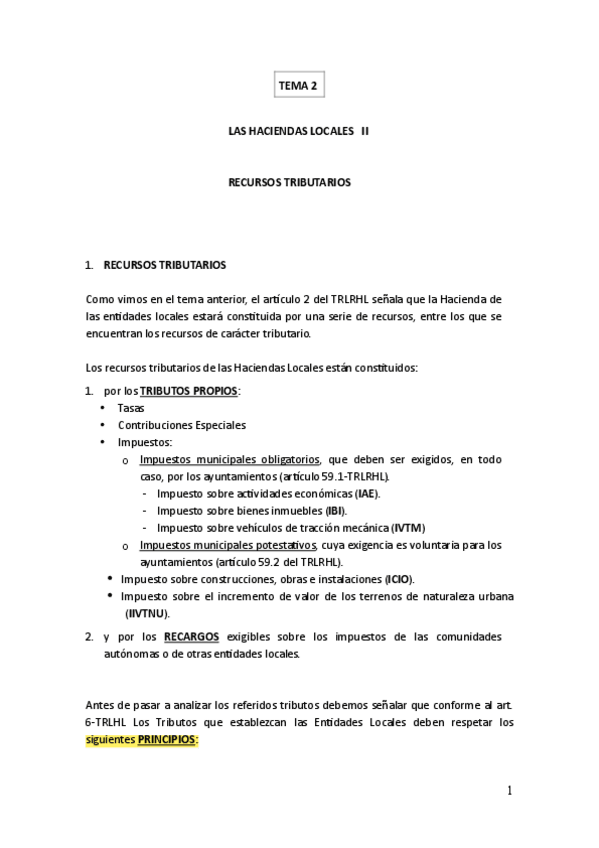 TEMA 2

LAS HACIENDAS LOCALES II

RECURSOS TRIBUTARIOS

1. RECURSOS TRIBUTARIOS

Como vimos en el tema anterior, el artículo 2 del TRLRHL señala que la Hacienda de las entidades locales estará constituida por una serie de recursos, entre los que se encuentran los recursos de carácter tributario.

Los recursos tributarios de las Haciendas Locales están constituidos:

1. por los TRIBUTOS PROPIOS:
• Tasas
• Contribuciones Especiales
• Impuestos:
o Impuestos municipales obligatorios, que deben ser exigidos, en todo caso, por los ayuntamientos (artículo 59.1-TRLRHL).
- Impuesto sobre actividades económicas (IAE).
- Impuesto sobre bienes inmuebles (IBI).
- Impuesto sobre vehículos de tracción mecánica (IVTM)
o Impuestos municipales potestativos, cuya exigencia es voluntaria para los ayuntamientos (artículo 59.2 del TRLRHL).
• Impuesto sobre construcciones, obras e instalaciones (ICIO).
• Impuesto sobre el incremento de valor de los terrenos de naturaleza urbana (IIVTNU).

2. y por los RECARGOS exigibles sobre los impuestos de las comunidades autónomas o de otras entidades locales.

Antes de pasar a analizar los referidos tributos debemos señalar que conforme al art. 6-TRLHL Los Tributos que establezcan las Entidades Locales deben respetar los siguientes PRINCIPIOS:

1